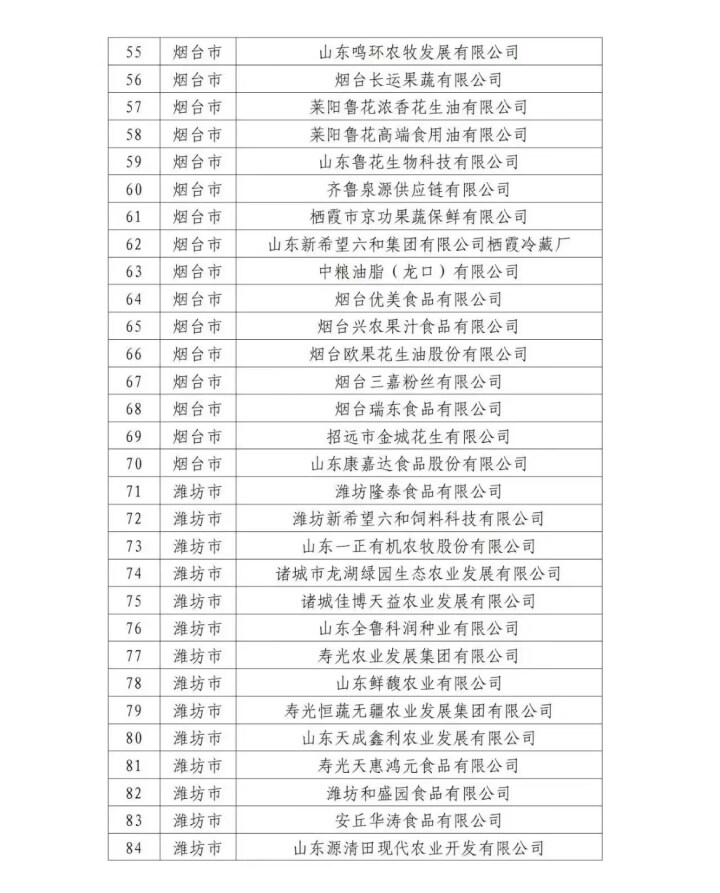 | 55 | 烟台市 | 山东鸣环农牧发展有限公司 |
|---|---|---|
| 56 | 烟台市 | 烟台长运果蔬有限公司 |
| 57 | 烟台市 | 莱阳鲁花浓香花生油有限公司 |
| 58 | 烟台市 | 莱阳鲁花高端食用油有限公司 |
| 59 | 烟台市 | 山东鲁花生物科技有限公司 |
| 60 | 烟台市 | 齐鲁泉源供应链有限公司 |
| 61 | 烟台市 | 栖霞市京功果蔬保鲜有限公司 |
| 62 | 烟台市 | 山东新希望六和集团有限公司栖霞冷藏厂 |
| 63 | 烟台市 | 中粮油脂（龙口）有限公司 |
| 64 | 烟台市 | 烟台优美食品有限公司 |
| 65 | 烟台市 | 烟台兴农果汁食品有限公司 |
| 66 | 烟台市 | 烟台欧果花生油股份有限公司 |
| 67 | 烟台市 | 烟台三嘉粉丝有限公司 |
| 68 | 烟台市 | 烟台瑞东食品有限公司 |
| 69 | 烟台市 | 招远市金城花生有限公司 |
| 70 | 烟台市 | 山东康嘉达食品股份有限公司 |
| 71 | 潍坊市 | 潍坊隆泰食品有限公司 |
| 72 | 潍坊市 | 潍坊新希望六和饲料科技有限公司 |
| 73 | 潍坊市 | 山东一正有机农牧股份有限公司 |
| 74 | 潍坊市 | 诸城市龙湖绿园生态农业发展有限公司 |
| 75 | 潍坊市 | 诸城佳博天益农业发展有限公司 |
| 76 | 潍坊市 | 山东全鲁科润种业有限公司 |
| 77 | 潍坊市 | 寿光农业发展集团有限公司 |
| 78 | 潍坊市 | 山东鲜馥农业有限公司 |
| 79 | 潍坊市 | 寿光恒蔬无疆农业发展集团有限公司 |
| 80 | 潍坊市 | 山东天成鑫利农业发展有限公司 |
| 81 | 潍坊市 | 寿光天惠鸿元食品有限公司 |
| 82 | 潍坊市 | 潍坊和盛园食品有限公司 |
| 83 | 潍坊市 | 安丘华涛食品有限公司 |
| 84 | 潍坊市 | 山东源清田现代农业开发有限公司 |